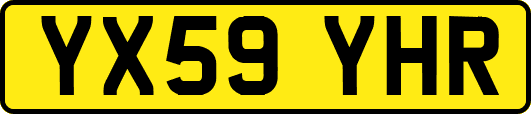 YX59 YHR